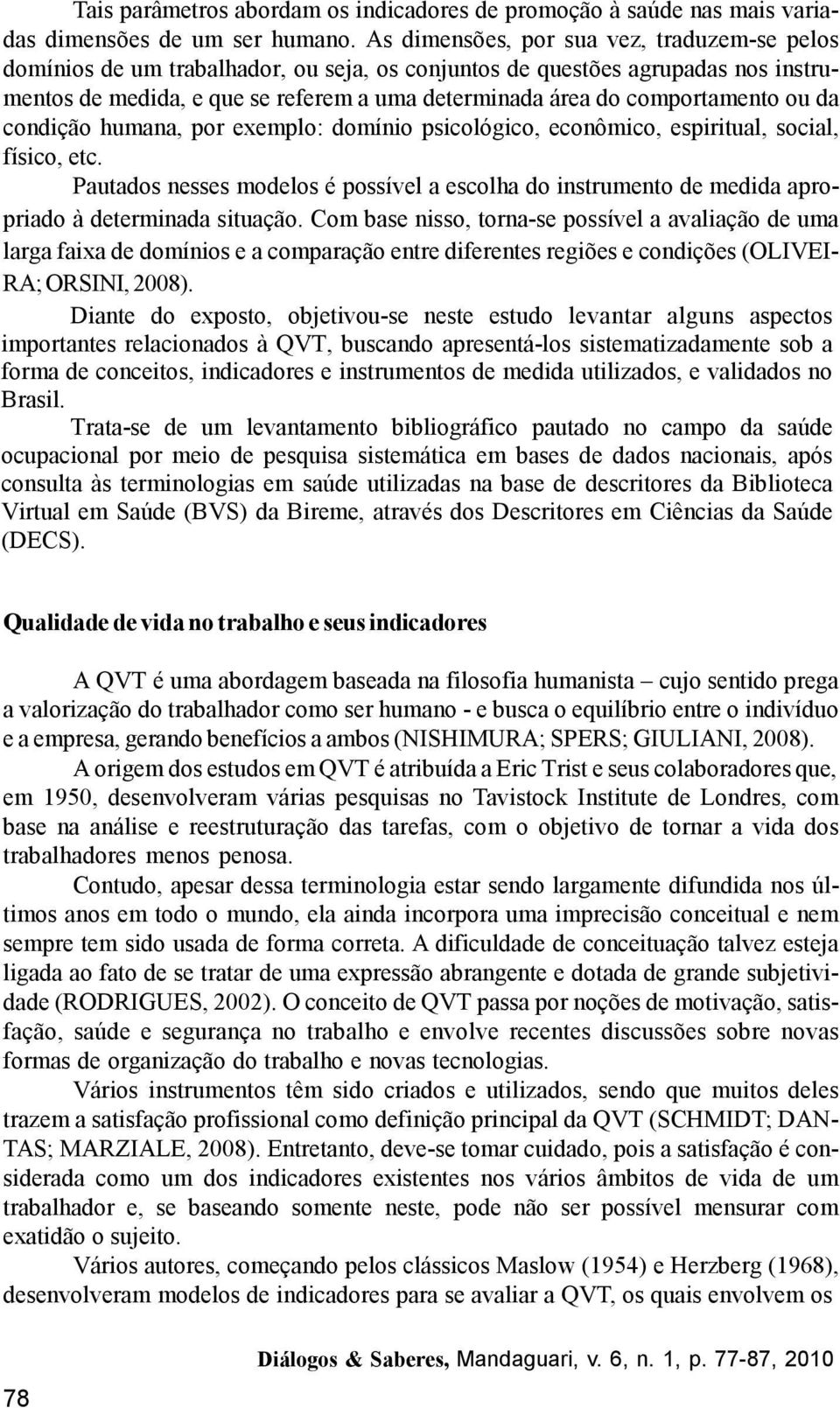 Tais parâmetros abordam os indicadores de promoção à saúde nas mais variadas dimensões de um ser humano. As dimensões, por sua vez, traduzem-se pelos domínios de um trabalhador, ou seja, os conjuntos de questões agrupadas nos instrumentos de medida, e que se referem a uma determinada área do comportamento ou da condição humana, por exemplo: domínio psicológico, econômico, espiritual, social, físico, etc.

Pautados nesses modelos é possível a escolha do instrumento de medida apropriado à determinada situação. Com base nisso, torna-se possível a avaliação de uma larga faixa de domínios e a comparação entre diferentes regiões e condições (OLIVEIRA; ORSINI, 2008).

Diante do exposto, objetivou-se neste estudo levantar alguns aspectos importantes relacionados à QVT, buscando apresentá-los sistematizadamente sob a forma de conceitos, indicadores e instrumentos de medida utilizados, e validados no Brasil.

Trata-se de um levantamento bibliográfico pautado no campo da saúde ocupacional por meio de pesquisa sistemática em bases de dados nacionais, após consulta às terminologias em saúde utilizadas na base de descritores da Biblioteca Virtual em Saúde (BVS) da Bireme, através dos Descritores em Ciências da Saúde (DECS).

Qualidade de vida no trabalho e seus indicadores

A QVT é uma abordagem baseada na filosofia humanista – cujo sentido prega a valorização do trabalhador como ser humano - e busca o equilíbrio entre o indivíduo e a empresa, gerando benefícios a ambos (NISHIMURA; SPERS; GIULIANI, 2008).

A origem dos estudos em QVT é atribuída a Eric Trist e seus colaboradores que, em 1950, desenvolveram várias pesquisas no Tavistock Institute de Londres, com base na análise e reestruturação das tarefas, com o objetivo de tornar a vida dos trabalhadores menos penosa.

Contudo, apesar dessa terminologia estar sendo largamente difundida nos últimos anos em todo o mundo, ela ainda incorpora uma imprecisão conceitual e nem sempre tem sido usada de forma correta. A dificuldade de conceituação talvez esteja ligada ao fato de se tratar de uma expressão abrangente e dotada de grande subjetividade (RODRIGUES, 2002). O conceito de QVT passa por noções de motivação, satisfação, saúde e segurança no trabalho e envolve recentes discussões sobre novas formas de organização do trabalho e novas tecnologias.

Vários instrumentos têm sido criados e utilizados, sendo que muitos deles trazem a satisfação profissional como definição principal da QVT (SCHMIDT; DANTAS; MARZIALE, 2008). Entretanto, deve-se tomar cuidado, pois a satisfação é considerada como um dos indicadores existentes nos vários âmbitos de vida de um trabalhador e, se baseando somente neste, pode não ser possível mensurar com exatidão o sujeito.

Vários autores, começando pelos clássicos Maslow (1954) e Herzberg (1968), desenvolveram modelos de indicadores para se avaliar a QVT, os quais envolvem os

Diálogos & Saberes, Mandaguari, v. 6, n. 1, p. 77-87, 2010

78